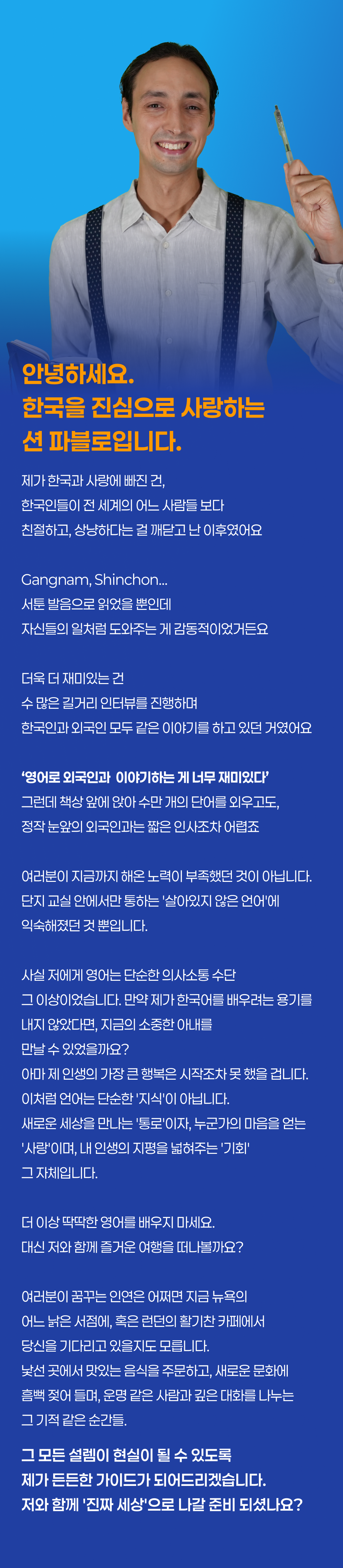 안녕하세요.
한국을 진심으로 사랑하는
션 파블로입니다.

제가 한국과 사랑에 빠진 건,
한국인들이 전 세계의 어느 사람들 보다
친절하고, 상냥하다는 걸 깨닫고 난 이후였어요

Gangnam, Shinchon...
서툰 발음으로 읽었을 뿐인데
자신들의 일처럼 도와주는 게 감동적이었거든요

더욱 더 재미있는 건
수 많은 길거리 인터뷰를 진행하며
한국인과 외국인 모두 같은 이야기를 하고 있던 거였어요

'영어로 외국인과 이야기하는 게 너무 재미있다'
그런데 책상 앞에 앉아 수만 개의 단어를 외우고도,
정작 눈앞의 외국인과는 짧은 인사조차 어렵죠

여러분이 지금까지 해온 노력이 부족했던 것이 아닙니다.
단지 교실 안에서만 통하는 '살아있지 않은 언어'에
익숙해졌던 것 뿐입니다.

사실 저에게 영어는 단순한 의사소통 수단
그 이상이었습니다. 만약 제가 한국어를 배우려는 용기를
내지 않았다면, 지금의 소중한 아내를
만날 수 있었을까요?
아마 제 인생의 가장 큰 행복은 시작조차 못 했을 겁니다.
이처럼 언어는 단순한 '지식'이 아닙니다.
새로운 세상을 만나는 '통로'이자, 누군가의 마음을 얻는
'사랑'이며, 내 인생의 지평을 넓혀주는 '기회'
그 자체입니다.

더 이상 딱딱한 영어를 배우지 마세요.
대신 저와 함께 즐거운 여행을 떠나볼까요?

여러분이 꿈꾸는 인연은 어쩌면 지금 뉴욕의
어느 낡은 서점에, 혹은 런던의 활기찬 카페에서
당신을 기다리고 있을지도 모릅니다.
낯선 곳에서 맛있는 음식을 주문하고, 새로운 문화에
흠뻑 젖어 들며, 운명 같은 사람과 깊은 대화를 나누는
그 기적 같은 순간들.

그 모든 설렘이 현실이 될 수 있도록
제가 든든한 가이드가 되어드리겠습니다.
저와 함께 '진짜 세상'으로 나갈 준비 되셨나요?